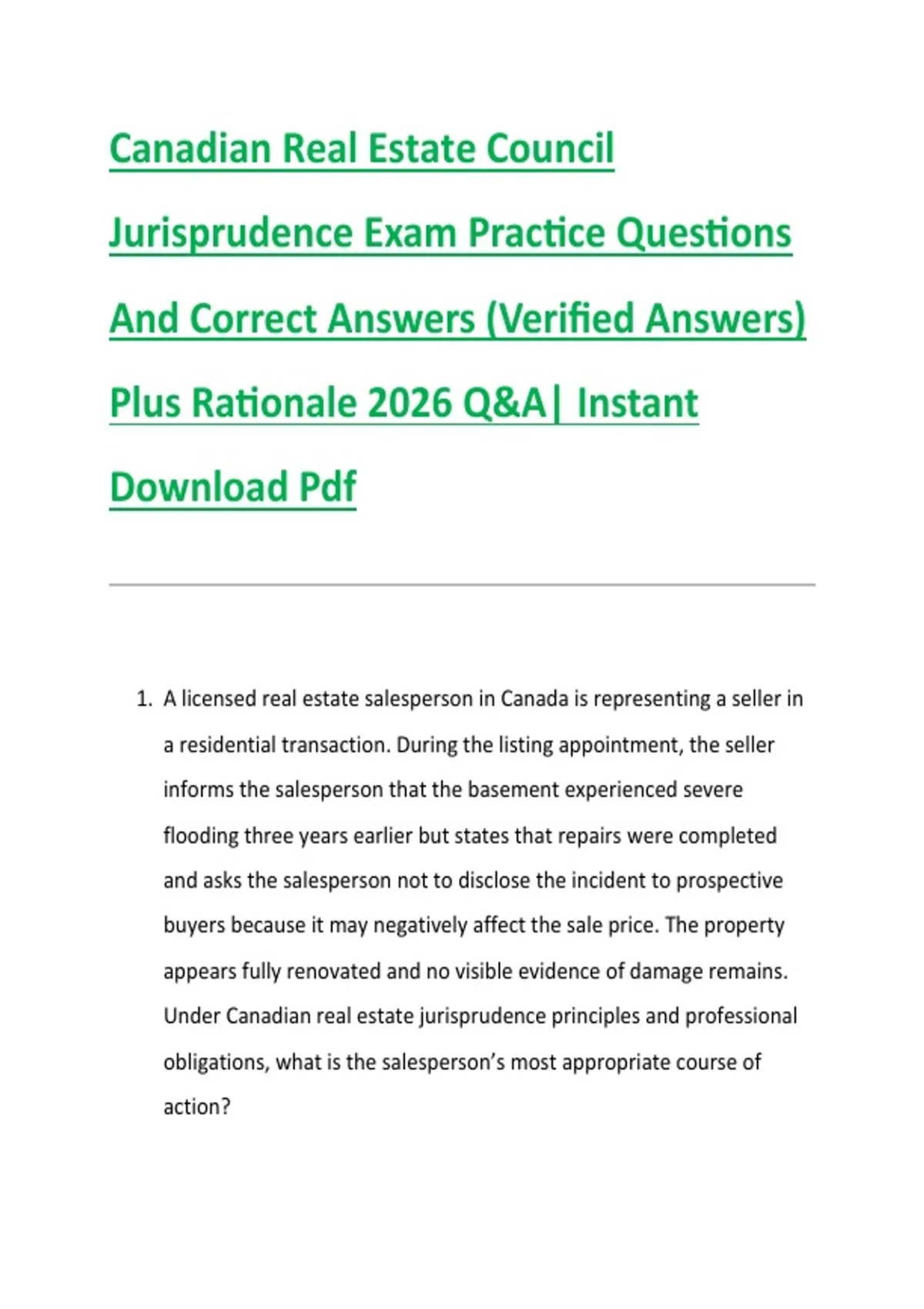 Canadian Real Estate Council Jurisprudence Exam Practice Questions And Correct Answers (Verified Answers) Plus Rationale 2026 Q&A| Instant Download Pdf

1. A licensed real estate salesperson in Canada is representing a seller in a residential transaction. During the listing appointment, the seller informs the salesperson that the basement experienced severe flooding three years earlier but states that repairs were completed and asks the salesperson not to disclose the incident to prospective buyers because it may negatively affect the sale price. The property appears fully renovated and no visible evidence of damage remains. Under Canadian real estate jurisprudence principles and professional obligations, what is the salesperson's most appropriate course of action?